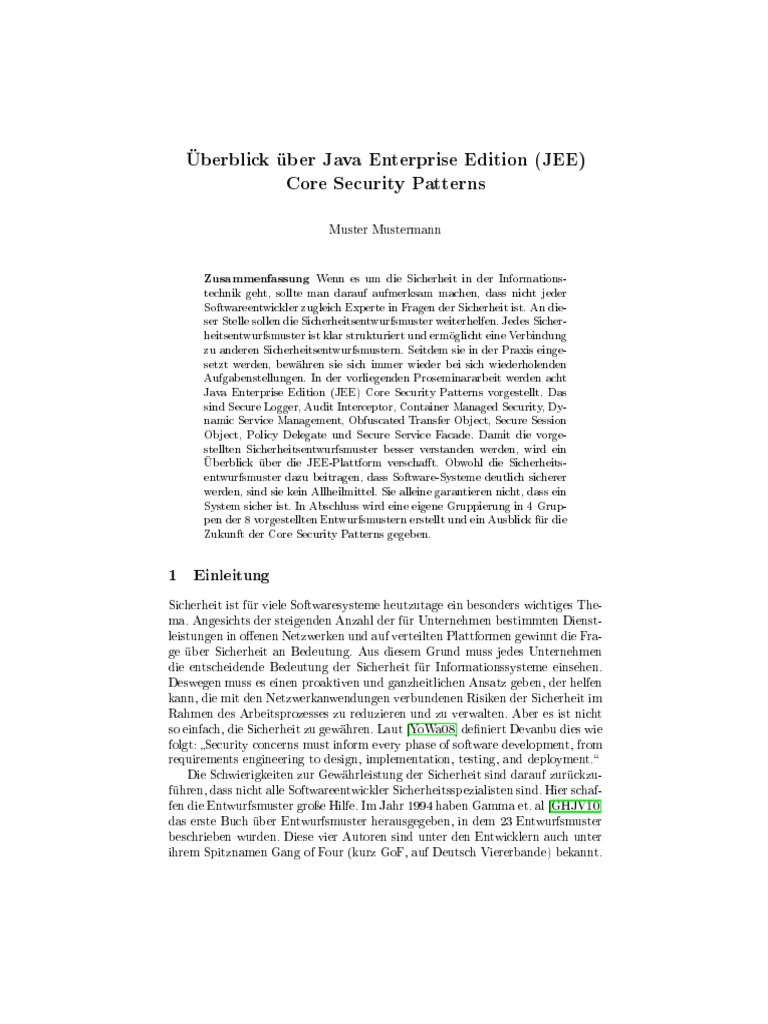 Überblick über Java Enterprise Edition (JEE) Core Security Patterns

Muster Mustermann

Zusammenfassung Wenn es um die Sicherheit in der Informationstechnik geht, sollte man darauf aufmerksam machen, dass nicht jeder Softwareentwickler zugleich Experte in Fragen der Sicherheit ist. An dieser Stelle sollen die Sicherheitsentwurfsmuster weiterhelfen. Jedes Sicherheitsentwurfsmuster ist klar strukturiert und ermöglicht eine Verbindung zu anderen Sicherheitsentwurfsmustern. Seitdem sie in der Praxis eingesetzt werden, bewähren sie sich immer wieder bei sich wiederholenden Aufgabenstellungen. In der vorliegenden Proseminararbeit werden acht Java Enterprise Edition (JEE) Core Security Patterns vorgestellt. Das sind Secure Logger, Audit Interceptor, Container Managed Security, Dynamic Service Management, Obfuscated Transfer Object, Secure Session Object, Policy Delegate und Secure Service Facade. Damit die vorgestellten Sicherheitsentwurfsmuster besser verstanden werden, wird ein Überblick über die JEE-Plattform verschafft. Obwohl die Sicherheitsentwurfsmuster dazu beitragen, dass Software-Systeme deutlich sicherer werden, sind sie kein Allheilmittel. Sie alleine garantieren nicht, dass ein System sicher ist. In Abschluss wird eine eigene Gruppierung in 4 Gruppen der 8 vorgestellten Entwurfsmustern erstellt und ein Ausblick für die Zukunft der Core Security Patterns gegeben.

1 Einleitung

Sicherheit ist für viele Softwaresysteme heutzutage ein besonders wichtiges Thema. Angesichts der steigenden Anzahl der für Unternehmen bestimmten Dienstleistungen in offenen Netzwerken und auf verteilten Plattformen gewinnt die Frage über Sicherheit an Bedeutung. Aus diesem Grund muss jedes Unternehmen die entscheidende Bedeutung der Sicherheit für Informationssysteme einsehen. Deswegen muss es einen proaktiven und ganzheitlichen Ansatz geben, der helfen kann, die mit den Netzwerkanwendungen verbundenen Risiken der Sicherheit im Rahmen des Arbeitsprozesses zu reduzieren und zu verwalten. Aber es ist nicht so einfach, die Sicherheit zu gewähren. Laut [YoWa08] definiert Devanbu dies wie folgt: „Security concerns must inform every phase of software development, from requirements engineering to design, implementation, testing, and deployment.“

Die Schwierigkeiten zur Gewährleistung der Sicherheit sind darauf zurückzuführen, dass nicht alle Softwareentwickler Sicherheitsspezialisten sind. Hier schaffen die Entwurfsmuster große Hilfe. Im Jahr 1994 haben Gamma et. al [GHJV10] das erste Buch über Entwurfsmuster herausgegeben, in dem 23 Entwurfsmuster beschrieben wurden. Diese vier Autoren sind unter den Entwicklern auch unter ihrem Spitznamen Gang of Four (kurz GoF, auf Deutsch Viererbande) bekannt.